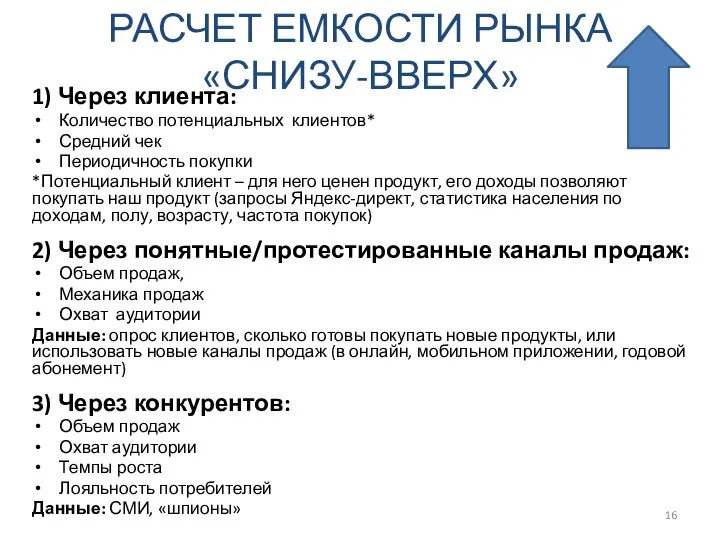 РАСЧЕТ ЕМКОСТИ РЫНКА «СНИЗУ-ВВЕРХ»

1) Через клиента:
• Количество потенциальных клиентов*
• Средний чек
• Периодичность покупки
*Потенциальный клиент – для него ценен продукт, его доходы позволяют покупать наш продукт (запросы Яндекс-директ, статистика населения по доходам, полу, возрасту, частота покупок)

2) Через понятные/протестированные каналы продаж:
• Объем продаж,
• Механика продаж
• Охват аудитории
Данные: опрос клиентов, сколько готовы покупать новые продукты, или использовать новые каналы продаж (в онлайн, мобильном приложении, годовой абонемент)

3) Через конкурентов:
• Объем продаж
• Охват аудитории
• Темпы роста
• Лояльность потребителей
Данные: СМИ, «шпионы»

16